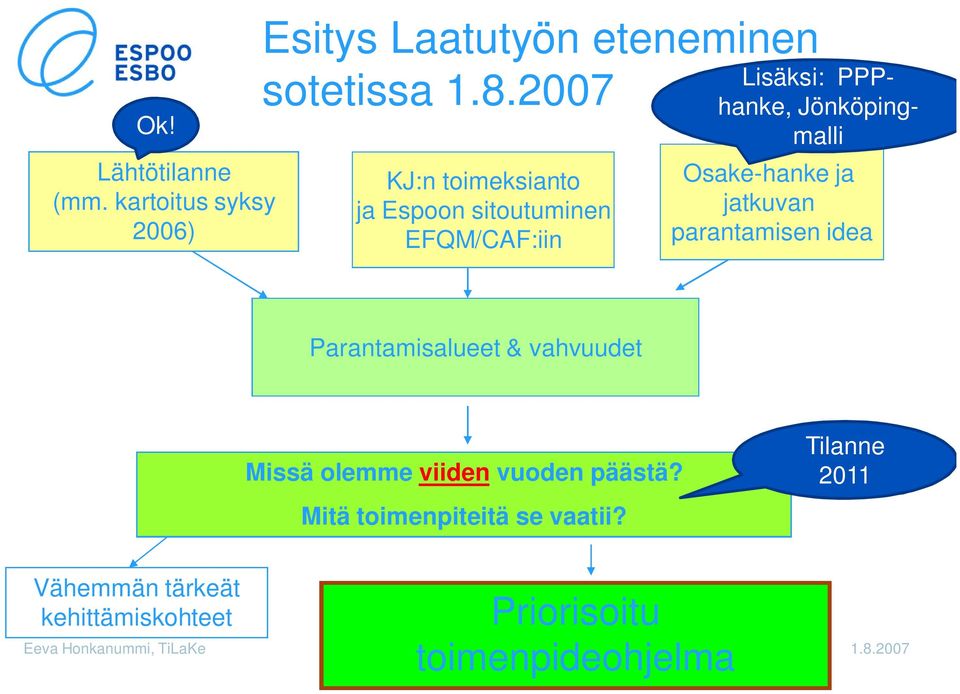 ESPOO
ESBO

Esitys Laatutyön eteneminen sotetissa 1.8.2007

Ok!

Lisäksi: PPP-hanke, Jönköping-malli

Lähtötilanne (mm. kartoitus syksy 2006)

KJ:n toimeksianto ja Espoon sitoutuminen EFQM/CAF:iin

Osake-hanke ja jatkuvan parantamisen idea

Parantamisalueet & vahvuudet

Missä olemme viiden vuoden päästä?

Mitä toimenpiteitä se vaatii?

Tilanne 2011

Vähemmän tärkeät kehittämiskohteet

Priorisoitu toimenpideohjelma

Eeva Honkanummi, TiLaKe

1.8.2007